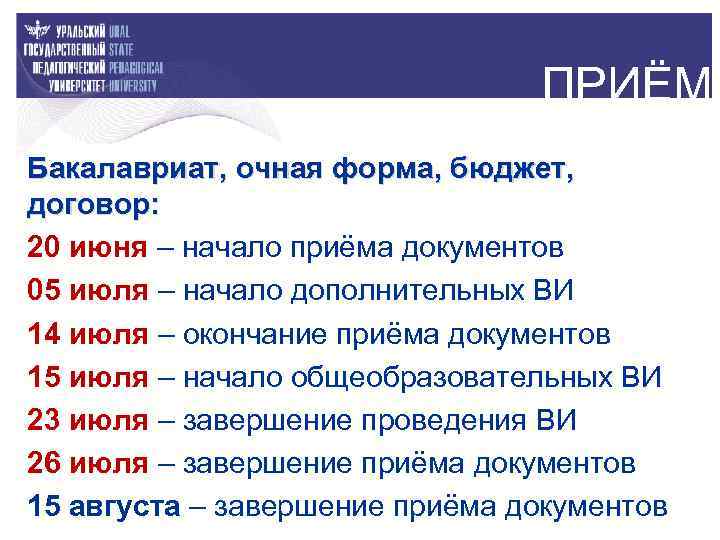 УРАЛЬСКИЙ URAL
ГОСУДАРСТВЕННЫЙ STATE
ПЕДАГОГИЧЕСКИЙ PEDAGOGICAL
УНИВЕРСИТЕТ UNIVERSITY

ПРИЁМ

Бакалавриат, очная форма, бюджет, договор:
20 июня – начало приёма документов
05 июля – начало дополнительных ВИ
14 июля – окончание приёма документов
15 июля – начало общеобразовательных ВИ
23 июля – завершение проведения ВИ
26 июля – завершение приёма документов
15 августа – завершение приёма документов